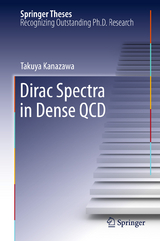 Springer Theses
Recognizing Outstanding Ph.D. Research

Takuya Kanazawa

Dirac Spectra in Dense QCD

Springer